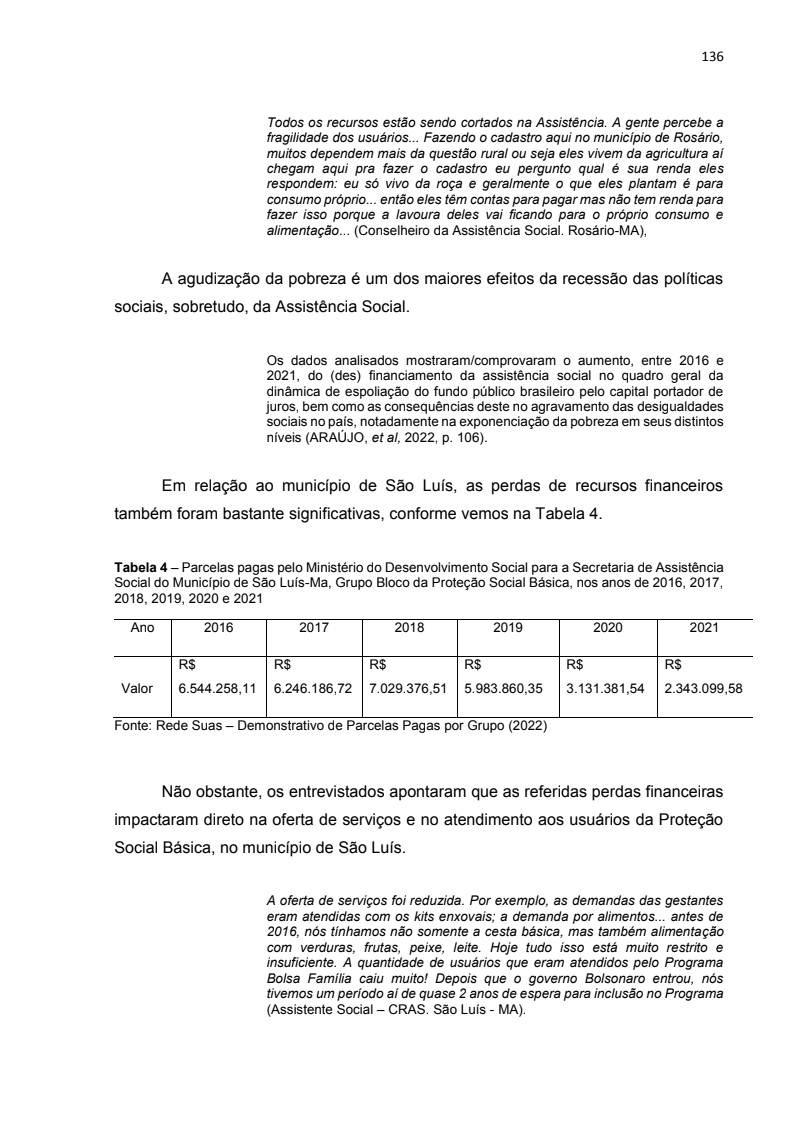 136

Todos os recursos estão sendo cortados na Assistência. A gente percebe a fragilidade dos usuários... Fazendo o cadastro aqui no município de Rosário, muitos dependem mais da questão rural ou seja eles vivem da agricultura aí chegam aqui pra fazer o cadastro eu pergunto qual é sua renda eles respondem: eu só vivo da roça e geralmente o que eles plantam é para consumo próprio... então eles têm contas para pagar mas não tem renda para fazer isso porque a lavoura deles vai ficando para o próprio consumo e alimentação... (Conselheiro da Assistência Social. Rosário-MA),

A agudização da pobreza é um dos maiores efeitos da recessão das políticas sociais, sobretudo, da Assistência Social.

Os dados analisados mostraram/comprovaram o aumento, entre 2016 e 2021, do (des) financiamento da assistência social no quadro geral da dinâmica de espoliação do fundo público brasileiro pelo capital portador de juros, bem como as consequências deste no agravamento das desigualdades sociais no país, notadamente na exponenciação da pobreza em seus distintos níveis (ARAÚJO, et al, 2022, p. 106).

Em relação ao município de São Luís, as perdas de recursos financeiros também foram bastante significativas, conforme vemos na Tabela 4.

Tabela 4 – Parcelas pagas pelo Ministério do Desenvolvimento Social para a Secretaria de Assistência Social do Município de São Luís-Ma, Grupo Bloco da Proteção Social Básica, nos anos de 2016, 2017, 2018, 2019, 2020 e 2021

| Ano | 2016 | 2017 | 2018 | 2019 | 2020 | 2021 |
|---|---|---|---|---|---|---|
| Valor | R$ 6.544.258,11 | R$ 6.246.186,72 | R$ 7.029.376,51 | R$ 5.983.860,35 | R$ 3.131.381,54 | R$ 2.343.099,58 |

Fonte: Rede Suas – Demonstrativo de Parcelas Pagas por Grupo (2022)

Não obstante, os entrevistados apontaram que as referidas perdas financeiras impactaram direto na oferta de serviços e no atendimento aos usuários da Proteção Social Básica, no município de São Luís.

A oferta de serviços foi reduzida. Por exemplo, as demandas das gestantes eram atendidas com os kits enxovais; a demanda por alimentos... antes de 2016, nós tínhamos não somente a cesta básica, mas também alimentação com verduras, frutas, peixe, leite. Hoje tudo isso está muito restrito e insuficiente. A quantidade de usuários que eram atendidos pelo Programa Bolsa Família caiu muito! Depois que o governo Bolsonaro entrou, nós tivemos um período aí de quase 2 anos de espera para inclusão no Programa (Assistente Social – CRAS. São Luís - MA).